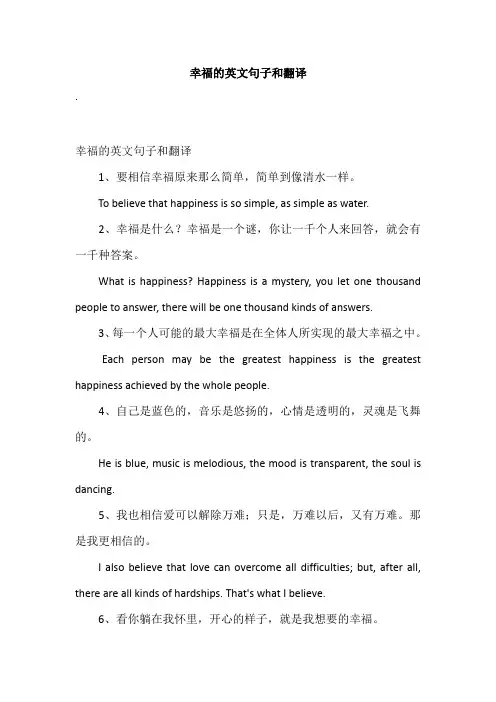 幸福的英文句子和翻译

.

幸福的英文句子和翻译

1、要相信幸福原来那么简单，简单到像清水一样。

To believe that happiness is so simple, as simple as water.

2、幸福是什么？幸福是一个谜，你让一千个人来回答，就会有一千种答案。

What is happiness? Happiness is a mystery, you let one thousand people to answer, there will be one thousand kinds of answers.

3、每一个人可能的最大幸福是在全体人所实现的最大幸福之中。

Each person may be the greatest happiness is the greatest happiness achieved by the whole people.

4、自己是蓝色的，音乐是悠扬的，心情是透明的，灵魂是飞舞的。

He is blue, music is melodious, the mood is transparent, the soul is dancing.

5、我也相信爱可以解除万难；只是，万难以后，又有万难。那是我更相信的。

I also believe that love can overcome all difficulties; but, after all, there are all kinds of hardships. That's what I believe.

6、看你躺在我怀里，开心的样子，就是我想要的幸福。